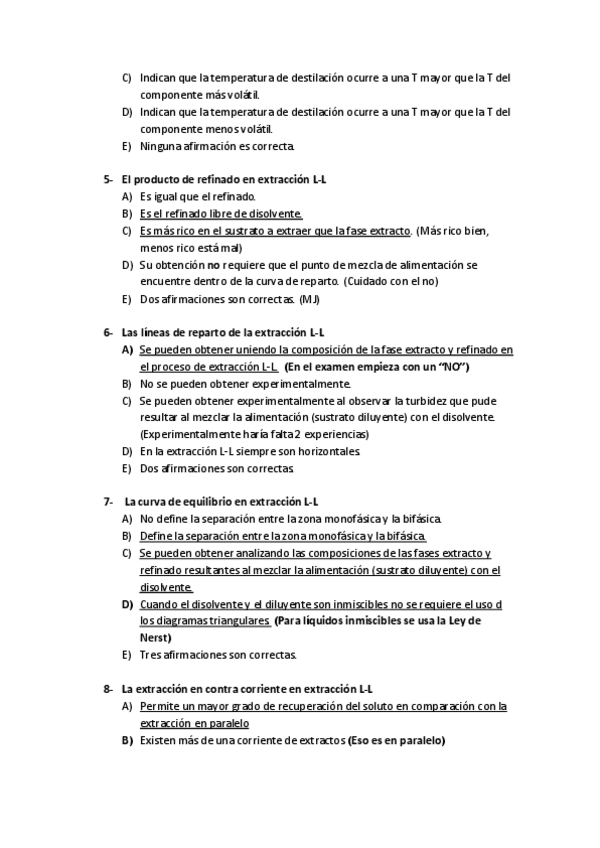 C) Indican que la temperatura de destilación ocurre a una T mayor que la T del componente más volátil.
D) Indican que la temperatura de destilación ocurre a una T mayor que la T del componente menos volátil.
E) Ninguna afirmación es correcta.

5- El producto de refinado en extracción L-L
A) Es igual que el refinado.
B) Es el refinado libre de disolvente.
C) Es más rico en el sustrato a extraer que la fase extracto. (Más rico bien, menos rico está mal)
D) Su obtención no requiere que el punto de mezcla de alimentación se encuentre dentro de la curva de reparto. (Cuidado con el no)
E) Dos afirmaciones son correctas. (MJ)

6- Las líneas de reparto de la extracción L-L
A) Se pueden obtener uniendo la composición de la fase extracto y refinado en el proceso de extracción L-L. (En el examen empieza con un "NO")
B) No se pueden obtener experimentalmente.
C) Se pueden obtener experimentalmente al observar la turbidez que pude resultar al mezclar la alimentación (sustrato diluyente) con el disolvente. (Experimentalmente haría falta 2 experiencias)
D) En la extracción L-L siempre son horizontales.
E) Dos afirmaciones son correctas.

7- La curva de equilibrio en extracción L-L
A) No define la separación entre la zona monofásica y la bifásica.
B) Define la separación entre la zona monofásica y la bifásica.
C) Se pueden obtener analizando las composiciones de las fases extracto y refinado resultantes al mezclar la alimentación (sustrato diluyente) con el disolvente.
D) Cuando el disolvente y el diluyente son inmiscibles no se requiere el uso d los diagramas triangulares. (Para líquidos inmiscibles se usa la Ley de Nerst)
E) Tres afirmaciones son correctas.

8- La extracción en contra corriente en extracción L-L
A) Permite un mayor grado de recuperación del soluto en comparación con la extracción en paralelo
B) Existen más de una corriente de extractos (Eso es en paralelo)